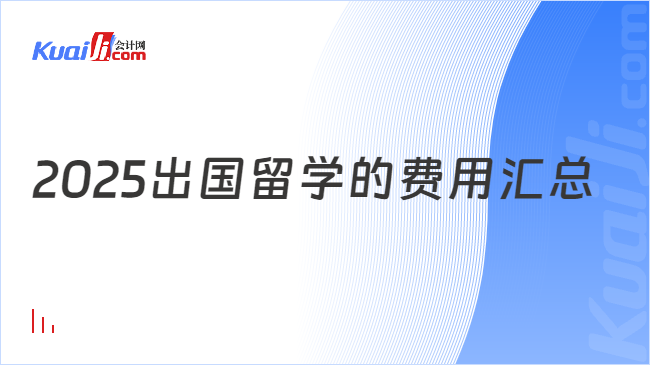 Kuaiji 会计网 .com

2025出国留学的费用汇总

Kuaiji.com